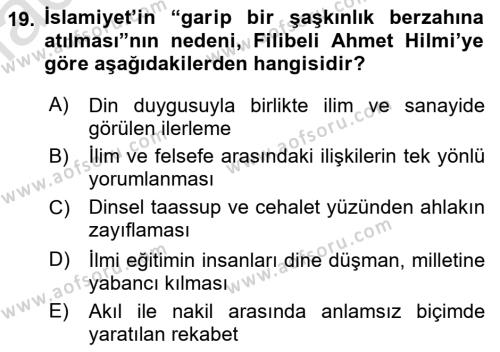 19. İslamiyet'in "garip bir şaşkınlık berzahına atılması"nın nedeni, Filibeli Ahmet Hilmi'ye göre aşağıdakilerden hangisidir?

A) Din duygusuyla birlikte ilim ve sanayide görülen ilerleme
B) İlim ve felsefe arasındaki ilişkilerin tek yönlü yorumlanması
C) Dinsel taassup ve cehalet yüzünden ahlakın zayıflaması
D) İlmi eğitimin insanları dine düşman, milletine yabancı kılması
E) Akıl ile nakil arasında anlamsız biçimde yaratılan rekabet

www.aofsoru.com